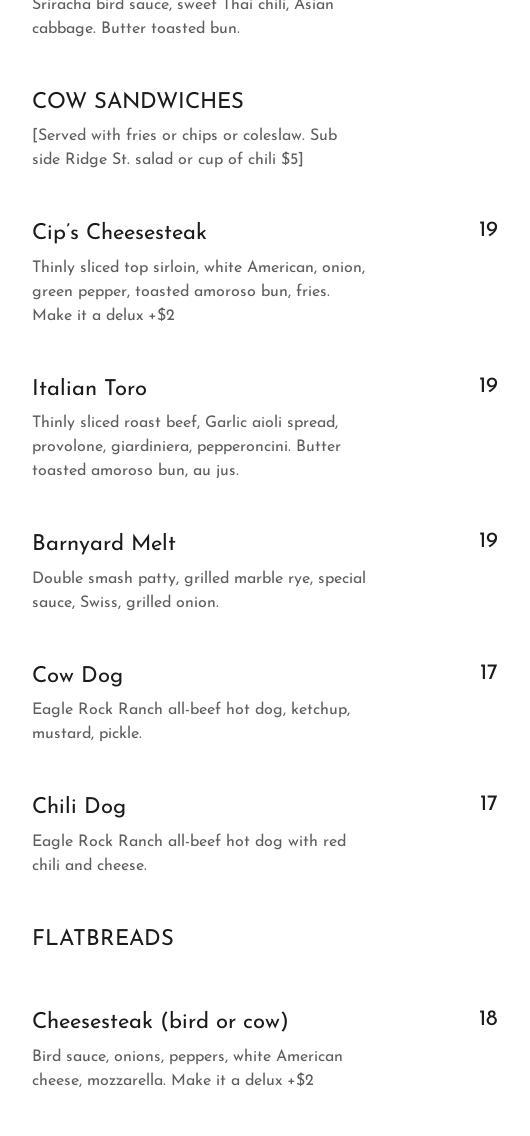 Sriracha bird sauce, sweet Thai chili, Asian cabbage. Butter toasted bun.

COW SANDWICHES

[Served with fries or chips or coleslaw. Sub side Ridge St. salad or cup of chili $5]

Cip's Cheesesteak

19

Thinly sliced top sirloin, white American, onion, green pepper, toasted amoroso bun, fries. Make it a delux +$2

Italian Toro

19

Thinly sliced roast beef, Garlic aioli spread, provolone, giardiniera, pepperoncini. Butter toasted amoroso bun, au jus.

Barnyard Melt

19

Double smash patty, grilled marble rye, special sauce, Swiss, grilled onion.

Cow Dog

17

Eagle Rock Ranch all-beef hot dog, ketchup, mustard, pickle.

Chili Dog

17

Eagle Rock Ranch all-beef hot dog with red chili and cheese.

FLATBREADS

Cheesesteak (bird or cow)

18

Bird sauce, onions, peppers, white American cheese, mozzarella. Make it a delux +$2